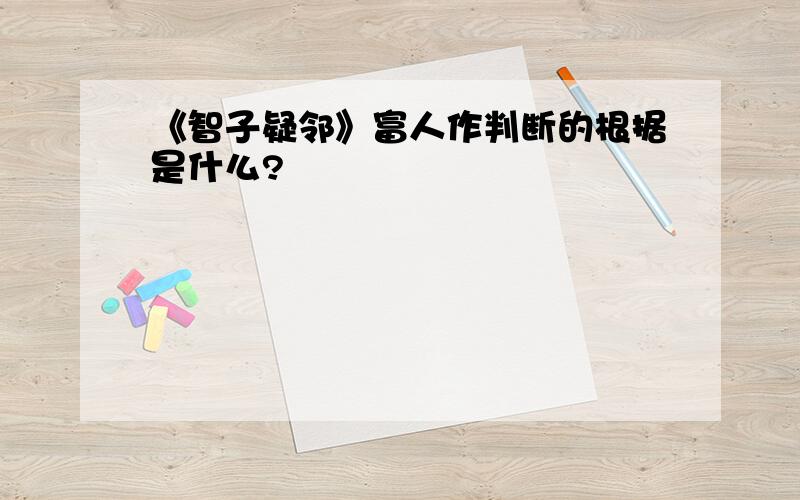 《智子疑邻》富人作判断的根据是什么?